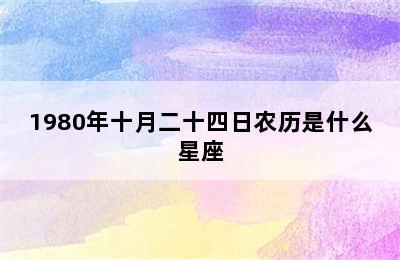 1980年十月二十四日农历是什么星座